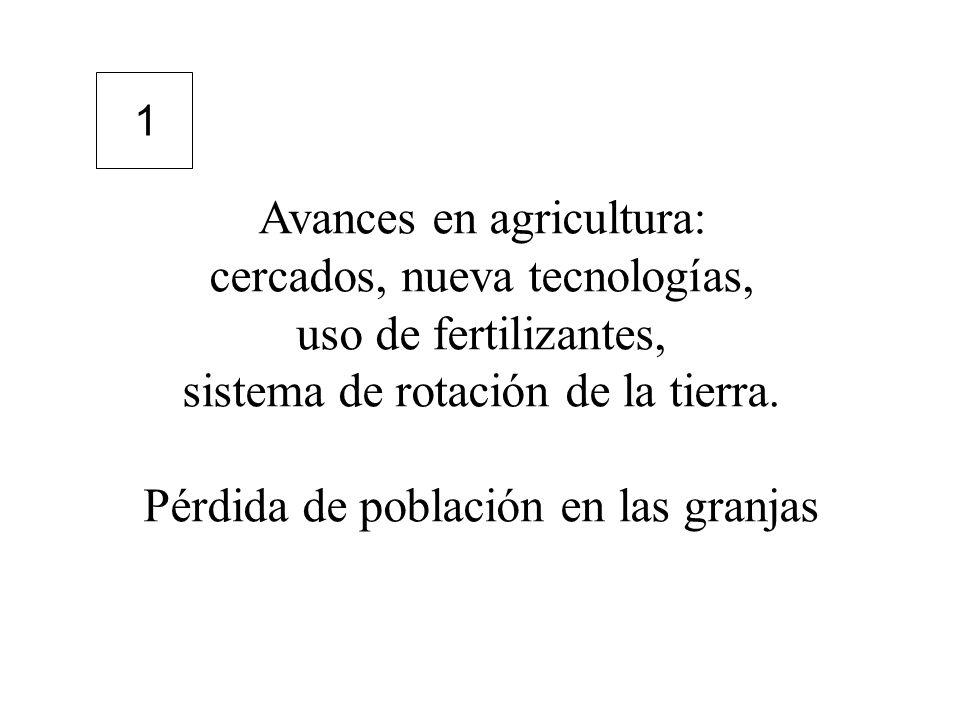 1

Avances en agricultura:
cercados, nueva tecnologías,
uso de fertilizantes,
sistema de rotación de la tierra.

Pérdida de población en las granjas